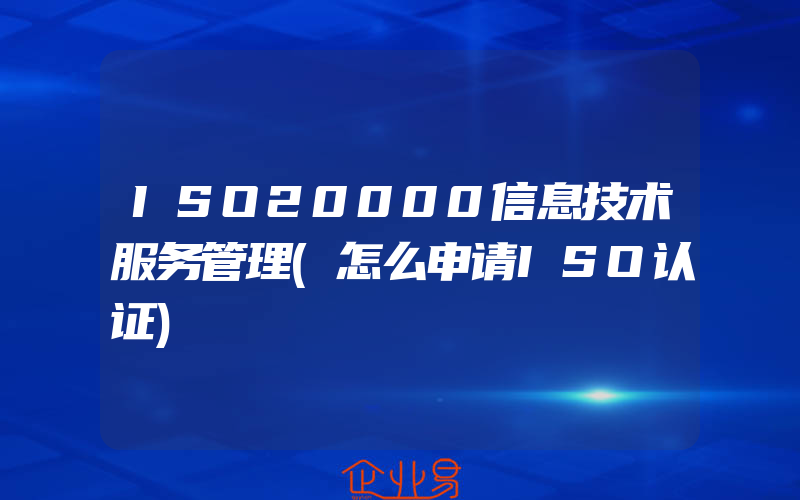 ISO20000信息技术服务管理(怎么申请ISO认证)

企业易